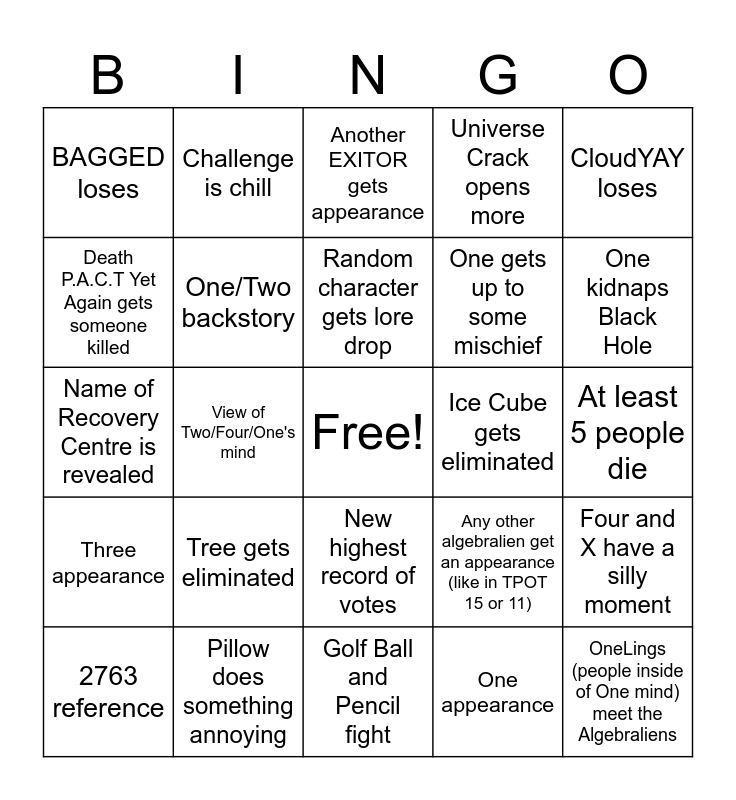 | B | I | N | G | O |
|---|---|---|---|---|
| BAGGED loses | Challenge is chill | Another EXITOR gets appearance | Universe Crack opens more | CloudYAY loses |
| Death P.A.C.T Yet Again gets someone killed | One/Two backstory | Random character gets lore drop | One gets up to some mischief | One kidnaps Black Hole |
| Name of Recovery Centre is revealed | View of Two/Four/One's mind | Free! | Ice Cube gets eliminated | At least 5 people die |
| Three appearance | Tree gets eliminated | New highest record of votes | Any other algebralien get an appearance (like in TPOT 15 or 11) | Four and X have a silly moment |
| 2763 reference | Pillow does something annoying | Golf Ball and Pencil fight | One appearance | OneLings (people inside of One mind) meet the Algebraliens |